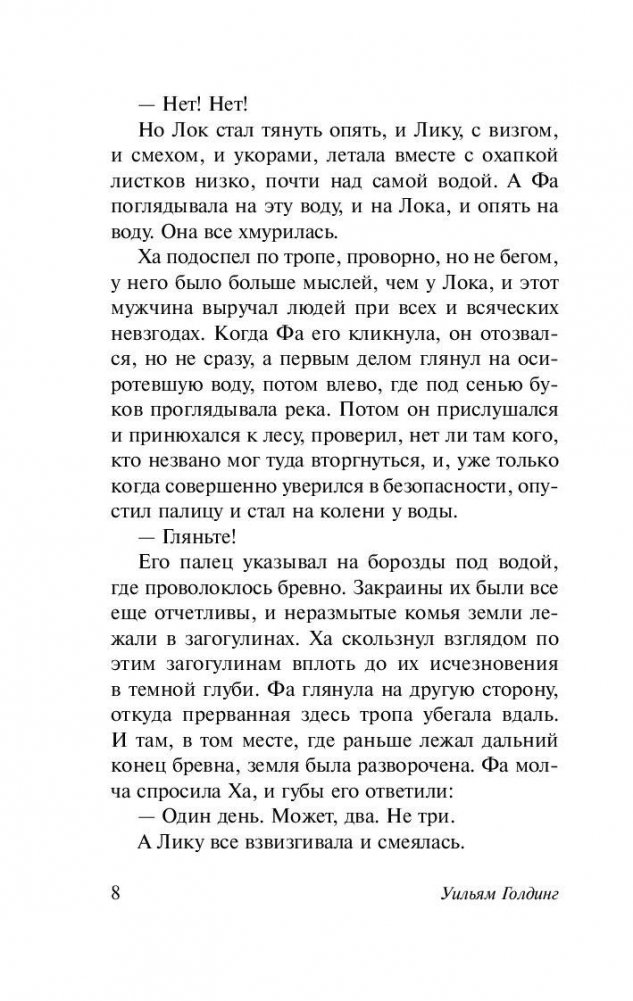 — Нет! Нет!

Но Лок стал тянуть опять, и Лику, с визгом, и смехом, и укорами, летала вместе с охапкой листков низко, почти над самой водой. А Фа поглядывала на эту воду, и на Лока, и опять на воду. Она все хмурилась.

Ха подоспел по тропе, проворно, но не бегом, у него было больше мыслей, чем у Лока, и этот мужчина выручал людей при всех и всяческих невзгодах. Когда Фа его кликнула, он отозвался, но не сразу, а первым делом глянул на осиротевшую воду, потом влево, где под сенью буков проглядывала река. Потом он прислушался и принюхался к лесу, проверил, нет ли там кого, кто незвано мог туда вторгнуться, и, уже только когда совершенно уверился в безопасности, опустил палицу и стал на колени у воды.

— Гляньте!

Его палец указывал на борозды под водой, где проволоклось бревно. Закраины их были все еще отчетливы, и неразмытые комья земли лежали в загогулинах. Ха скользнул взглядом по этим загогулинам вплоть до их исчезновения в темной глуби. Фа глянула на другую сторону, откуда прерванная здесь тропа убегала вдаль. И там, в том месте, где раньше лежал дальний конец бревна, земля была разворочена. Фа молча спросила Ха, и губы его ответили:

— Один день. Может, два. Не три.

А Лику все взвизгивала и смеялась.

8 Уильям Голдинг